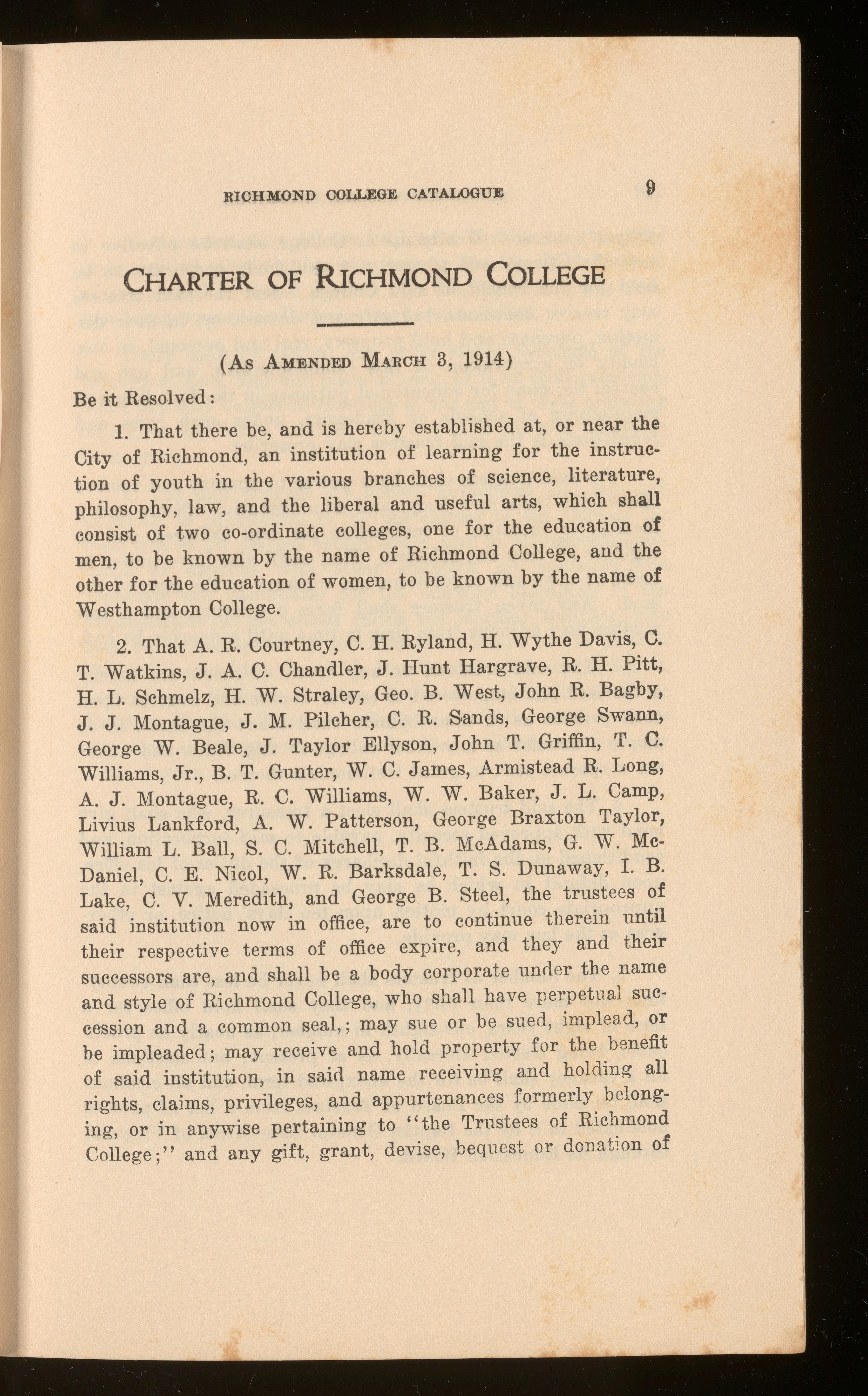 RICHMOND COLLEGE CATALOGUE 9

CHARTER OF RICHMOND COLLEGE

(AS AMENDED MARCH 3, 1914)

Be it Resolved:

1. That there be, and is hereby established at, or near the City of Richmond, an institution of learning for the instruction of youth in the various branches of science, literature, philosophy, law, and the liberal and useful arts, which shall consist of two co-ordinate colleges, one for the education of men, to be known by the name of Richmond College, and the other for the education of women, to be known by the name of Westhampton College.

2. That A. R. Courtney, C. H. Ryland, H. Wythe Davis, C. T. Watkins, J. A. C. Chandler, J. Hunt Hargrave, R. H. Pitt, H. L. Schmelz, H. W. Straley, Geo. B. West, John R. Bagby, J. J. Montague, J. M. Pilcher, C. R. Sands, George Swann, George W. Beale, J. Taylor Ellyson, John T. Griffin, T. C. Williams, Jr., B. T. Gunter, W. C. James, Armistead R. Long, A. J. Montague, R. C. Williams, W. W. Baker, J. L. Camp, Livius Lankford, A. W. Patterson, George Braxton Taylor, William L. Ball, S. C. Mitchell, T. B. McAdams, G. W. McDaniel, C. E. Nicol, W. R. Barksdale, T. S. Dunaway, I. B. Lake, C. V. Meredith, and George B. Steel, the trustees of said institution now in office, are to continue therein until their respective terms of office expire, and they and their successors are, and shall be a body corporate under the name and style of Richmond College, who shall have perpetual succession and a common seal,; may sue or be sued, implead, or be impleaded; may receive and hold property for the benefit of said institution, in said name receiving and holding all rights, claims, privileges, and appurtenances formerly belonging, or in anywise pertaining to "the Trustees of Richmond College;" and any gift, grant, devise, bequest or donation of